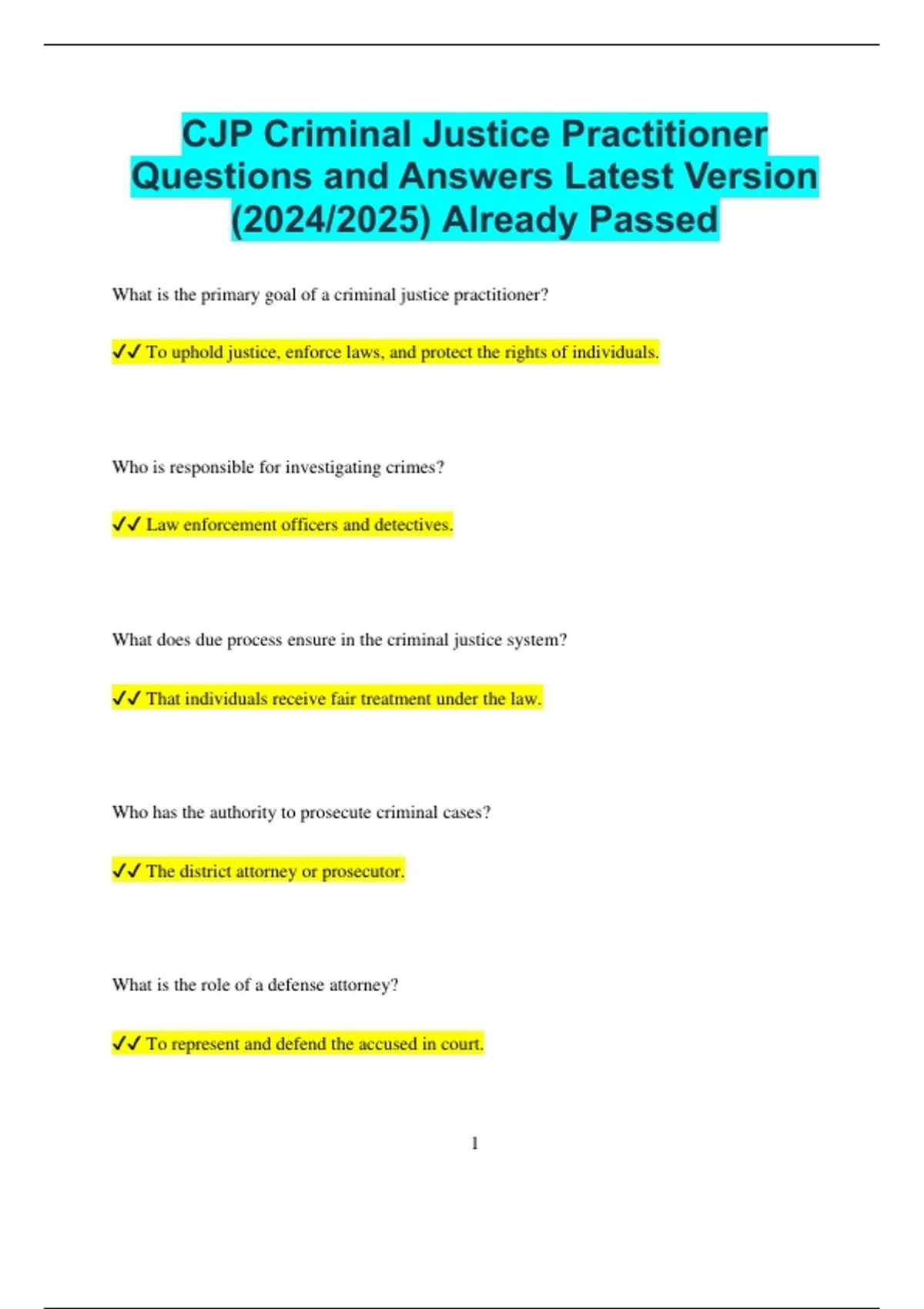 CJP Criminal Justice Practitioner Questions and Answers Latest Version (2024/2025) Already Passed

What is the primary goal of a criminal justice practitioner?

✓✓ To uphold justice, enforce laws, and protect the rights of individuals.

Who is responsible for investigating crimes?

✓✓ Law enforcement officers and detectives.

What does due process ensure in the criminal justice system?

✓✓ That individuals receive fair treatment under the law.

Who has the authority to prosecute criminal cases?

✓✓ The district attorney or prosecutor.

What is the role of a defense attorney?

✓✓ To represent and defend the accused in court.

1